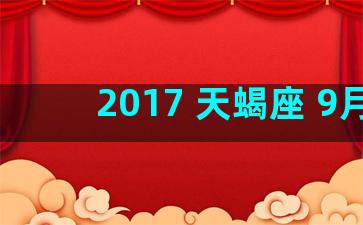 2017 天蝎座 9月